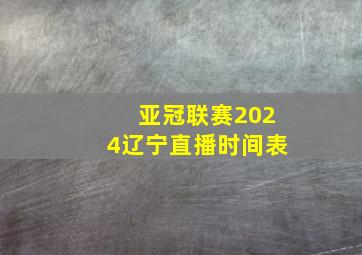 亚冠联赛2024辽宁直播时间表